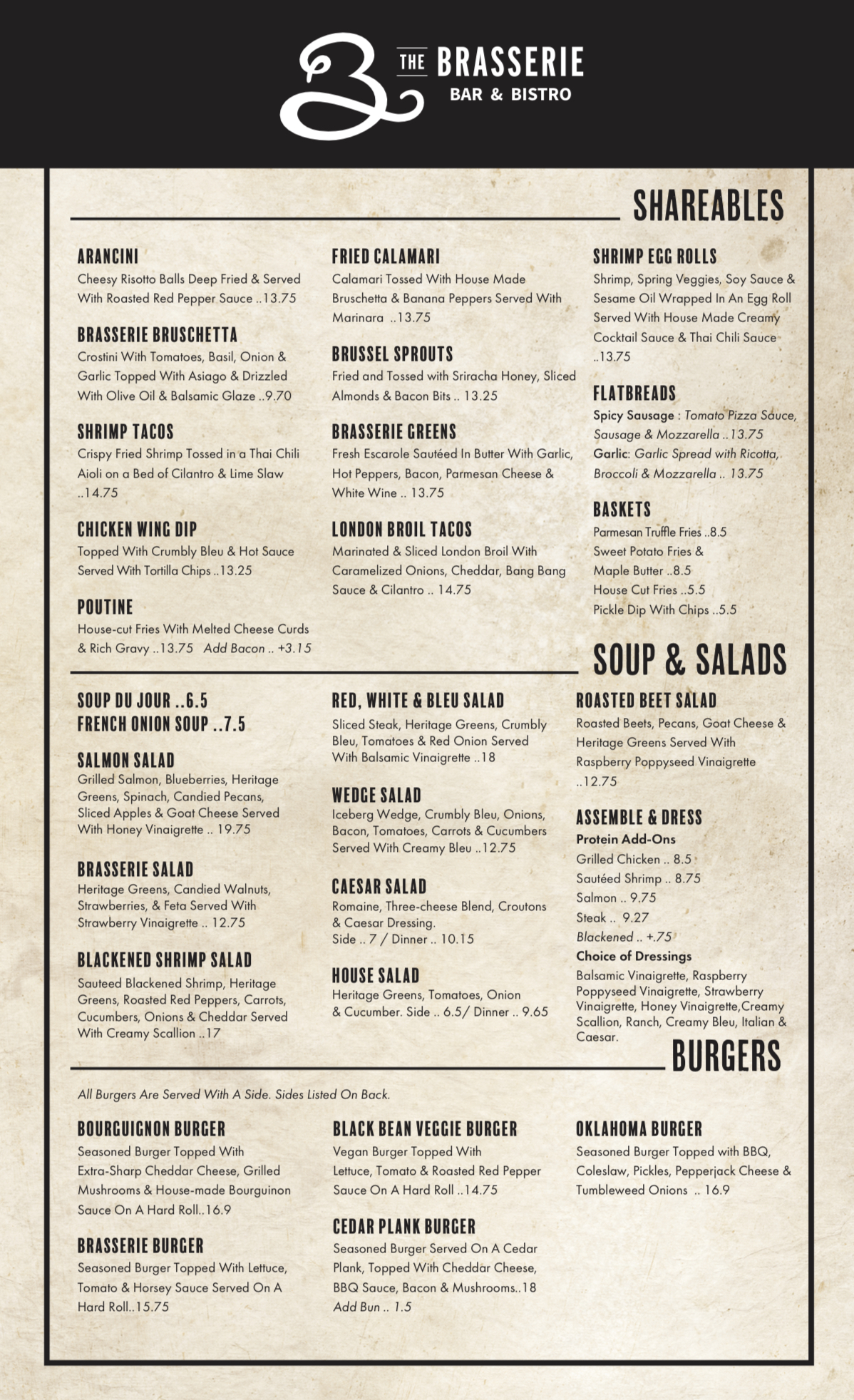 B THE BRASSERIE
BAR & BISTRO

SHAREABLES

ARANCINI
Cheesy Risotto Balls Deep Fried & Served With Roasted Red Pepper Sauce ..13.75

BRASSERIE BRUSCHETTA
Crostini With Tomatoes, Basil, Onion & Garlic Topped With Asiago & Drizzled With Olive Oil & Balsamic Glaze ..9.70

SHRIMP TACOS
Crispy Fried Shrimp Tossed in a Thai Chili Aioli on a Bed of Cilantro & Lime Slaw ..14.75

CHICKEN WING DIP
Topped With Crumbly Bleu & Hot Sauce Served With Tortilla Chips ..13.25

POUTINE
House-cut Fries With Melted Cheese Curds & Rich Gravy ..13.75 Add Bacon .. +3.15

FRIED CALAMARI
Calamari Tossed With House Made Bruschetta & Banana Peppers Served With Marinara ..13.75

BRUSSEL SPROUTS
Fried and Tossed with Sriracha Honey, Sliced Almonds & Bacon Bits .. 13.25

BRASSERIE GREENS
Fresh Escarole Sautéed In Butter With Garlic, Hot Peppers, Bacon, Parmesan Cheese & White Wine .. 13.75

LONDON BROIL TACOS
Marinated & Sliced London Broil With Caramelized Onions, Cheddar, Bang Bang Sauce & Cilantro .. 14.75

SHRIMP EGG ROLLS
Shrimp, Spring Veggies, Soy Sauce & Sesame Oil Wrapped In An Egg Roll Served With House Made Creamy Cocktail Sauce & Thai Chili Sauce ..13.75

FLATBREADS
Spicy Sausage : Tomato Pizza Sauce, Sausage & Mozzarella ..13.75
Garlic: Garlic Spread with Ricotta, Broccoli & Mozzarella .. 13.75

BASKETS
Parmesan Truffle Fries ..8.5
Sweet Potato Fries & Maple Butter ..8.5
House Cut Fries ..5.5
Pickle Dip With Chips ..5.5

SOUP & SALADS

SOUP DU JOUR ..6.5
FRENCH ONION SOUP ..7.5

SALMON SALAD
Grilled Salmon, Blueberries, Heritage Greens, Spinach, Candied Pecans, Sliced Apples & Goat Cheese Served With Honey Vinaigrette .. 19.75

BRASSERIE SALAD
Heritage Greens, Candied Walnuts, Strawberries, & Feta Served With Strawberry Vinaigrette .. 12.75

BLACKENED SHRIMP SALAD
Sauteed Blackened Shrimp, Heritage Greens, Roasted Red Peppers, Carrots, Cucumbers, Onions & Cheddar Served With Creamy Scallion ..17

RED, WHITE & BLEU SALAD
Sliced Steak, Heritage Greens, Crumbly Bleu, Tomatoes & Red Onion Served With Balsamic Vinaigrette ..18

WEDGE SALAD
Iceberg Wedge, Crumbly Bleu, Onions, Bacon, Tomatoes, Carrots & Cucumbers Served With Creamy Bleu ..12.75

CAESAR SALAD
Romaine, Three-cheese Blend, Croutons & Caesar Dressing.
Side .. 7 / Dinner .. 10.15

HOUSE SALAD
Heritage Greens, Tomatoes, Onion & Cucumber. Side .. 6.5/ Dinner .. 9.65

ROASTED BEET SALAD
Roasted Beets, Pecans, Goat Cheese & Heritage Greens Served With Raspberry Poppyseed Vinaigrette ..12.75

ASSEMBLE & DRESS
Protein Add-Ons
Grilled Chicken .. 8.5
Sautéed Shrimp .. 8.75
Salmon .. 9.75
Steak .. 9.27
Blackened .. +.75
Choice of Dressings
Balsamic Vinaigrette, Raspberry Poppyseed Vinaigrette, Strawberry Vinaigrette, Honey Vinaigrette,Creamy Scallion, Ranch, Creamy Bleu, Italian & Caesar.

BURGERS

All Burgers Are Served With A Side. Sides Listed On Back.

BOURGUIGNON BURGER
Seasoned Burger Topped With Extra-Sharp Cheddar Cheese, Grilled Mushrooms & House-made Bourguinon Sauce On A Hard Roll..16.9

BRASSERIE BURGER
Seasoned Burger Topped With Lettuce, Tomato & Horsey Sauce Served On A Hard Roll..15.75

BLACK BEAN VEGGIE BURGER
Vegan Burger Topped With Lettuce, Tomato & Roasted Red Pepper Sauce On A Hard Roll ..14.75

CEDAR PLANK BURGER
Seasoned Burger Served On A Cedar Plank, Topped With Cheddar Cheese, BBQ Sauce, Bacon & Mushrooms..18
Add Bun .. 1.5

OKLAHOMA BURGER
Seasoned Burger Topped with BBQ, Coleslaw, Pickles, Pepperjack Cheese & Tumbleweed Onions .. 16.9